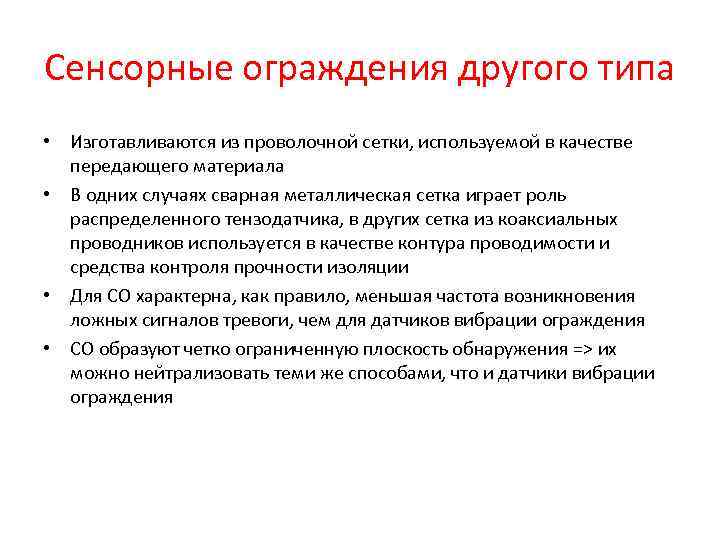 Сенсорные ограждения другого типа

• Изготавливаются из проволочной сетки, используемой в качестве передающего материала

• В одних случаях сварная металлическая сетка играет роль распределенного тензодатчика, в других сетка из коаксиальных проводников используется в качестве контура проводимости и средства контроля прочности изоляции

• Для СО характерна, как правило, меньшая частота возникновения ложных сигналов тревоги, чем для датчиков вибрации ограждения

• СО образуют четко ограниченную плоскость обнаружения => их можно нейтрализовать теми же способами, что и датчики вибрации ограждения